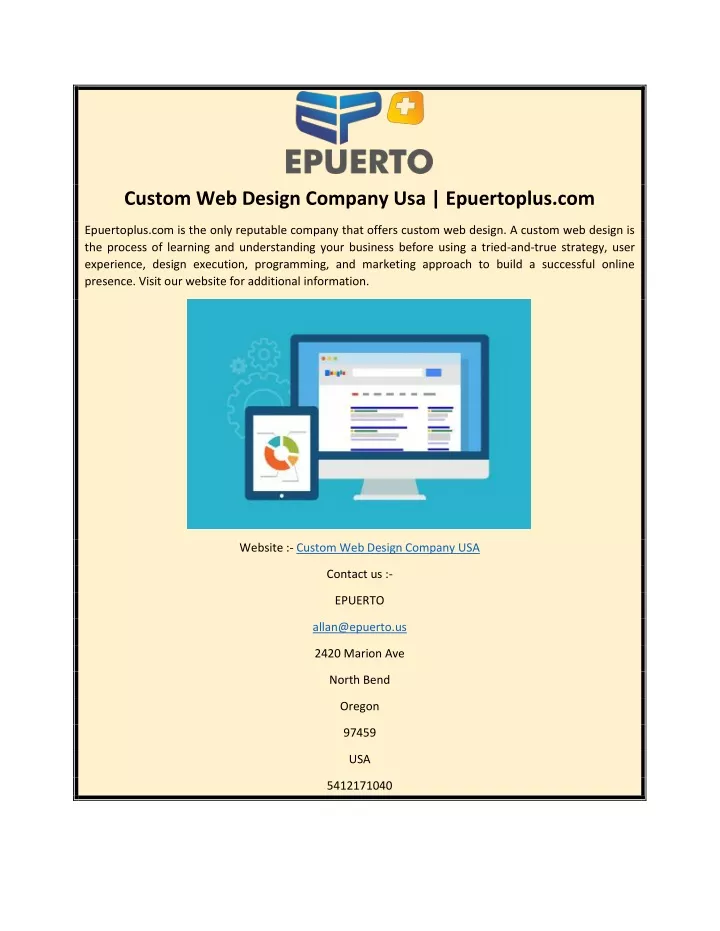 EPUERTO

Custom Web Design Company Usa | Epuertoplus.com

Epuertoplus.com is the only reputable company that offers custom web design. A custom web design is the process of learning and understanding your business before using a tried-and-true strategy, user experience, design execution, programming, and marketing approach to build a successful online presence. Visit our website for additional information.

Google

Website :- Custom Web Design Company USA

Contact us :-

EPUERTO

allan@epuerto.us

2420 Marion Ave

North Bend

Oregon

97459

USA

5412171040